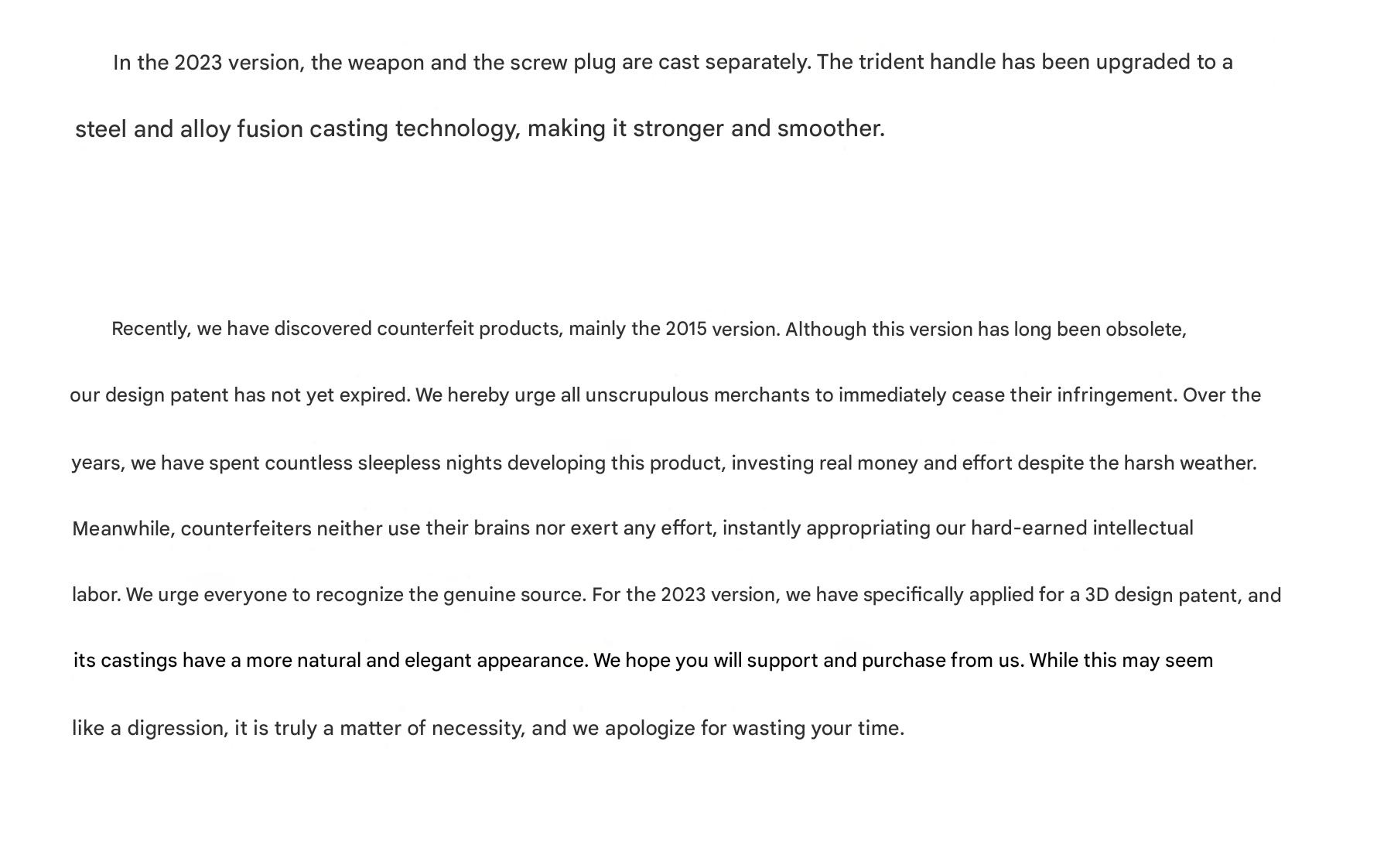 In the 2023 version, the weapon and the screw plug are cast separately. The trident handle has been upgraded to a steel and alloy fusion casting technology, making it stronger and smoother.

Recently, we have discovered counterfeit products, mainly the 2015 version. Although this version has long been obsolete, our design patent has not yet expired. We hereby urge all unscrupulous merchants to immediately cease their infringement. Over the years, we have spent countless sleepless nights developing this product, investing real money and effort despite the harsh weather. Meanwhile, counterfeiters neither use their brains nor exert any effort, instantly appropriating our hard-earned intellectual labor. We urge everyone to recognize the genuine source. For the 2023 version, we have specifically applied for a 3D design patent, and its castings have a more natural and elegant appearance. We hope you will support and purchase from us. While this may seem like a digression, it is truly a matter of necessity, and we apologize for wasting your time.